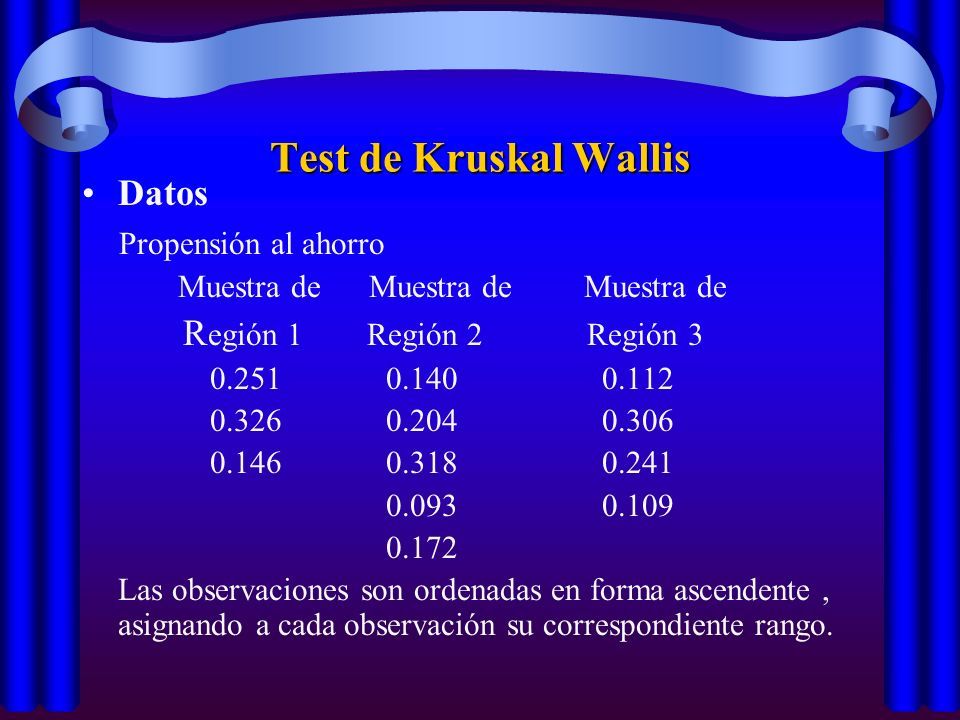 Test de Kruskal Wallis

• Datos

Propensión al ahorro

| Muestra de Región 1 | Muestra de Región 2 | Muestra de Región 3 |
|---|---|---|
| 0.251 | 0.140 | 0.112 |
| 0.326 | 0.204 | 0.306 |
| 0.146 | 0.318 | 0.241 |
| | 0.093 | 0.109 |
| | 0.172 | |

Las observaciones son ordenadas en forma ascendente , asignando a cada observación su correspondiente rango.